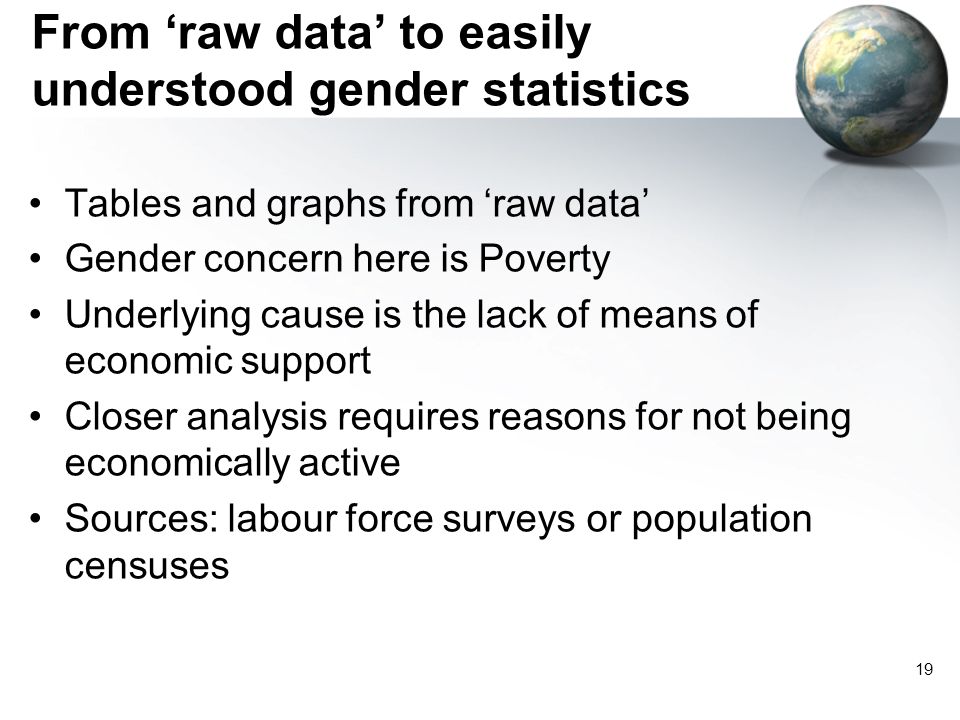 From ‘raw data’ to easily understood gender statistics

• Tables and graphs from ‘raw data’
• Gender concern here is Poverty
• Underlying cause is the lack of means of economic support
• Closer analysis requires reasons for not being economically active
• Sources: labour force surveys or population censuses

19